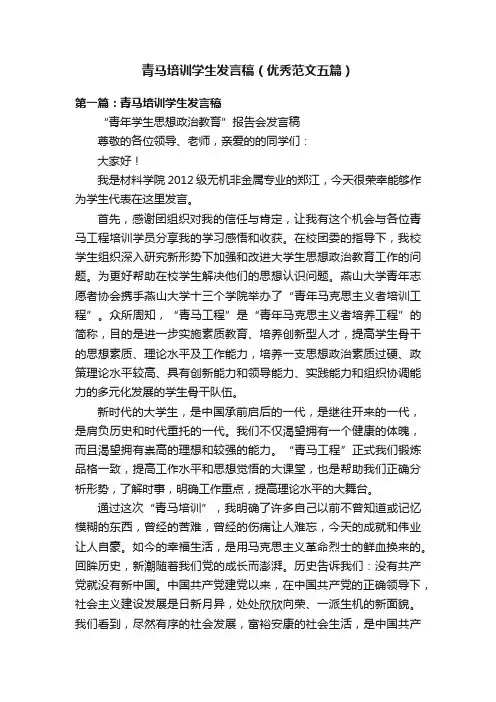 青马培训学生发言稿（优秀范文五篇）

第一篇：青马培训学生发言稿

“青年学生思想政治教育”报告会发言稿

尊敬的各位领导、老师，亲爱的的同学们：

大家好！

我是材料学院 2012 级无机非金属专业的郑江，今天很荣幸能够作为学生代表在这里发言。

首先，感谢团组织对我的信任与肯定，让我有这个机会与各位青马工程培训学员分享我的学习感悟和收获。在校团委的指导下，我校学生组织深入研究新形势下加强和改进大学生思想政治教育工作的问题。为更好帮助在校学生解决他们的思想认识问题。燕山大学青年志愿者协会携手燕山大学十三个学院举办了“青年马克思主义者培训工程”。众所周知，“青马工程”是“青年马克思主义者培养工程”的简称，目的是进一步实施素质教育、培养创新型人才，提高学生骨干的思想素质、理论水平及工作能力，培养一支思想政治素质过硬、政策理论水平较高、具有创新能力和领导能力、实践能力和组织协调能力的多元化发展的学生骨干队伍。

新时代的大学生，是中国承前启后的一代，是继往开来的一代，是肩负历史和时代重托的一代。我们不仅渴望拥有一个健康的体魄，而且渴望拥有崇高的理想和较强的能力。“青马工程”正式我们锻炼品格一致，提高工作水平和思想觉悟的大课堂，也是帮助我们正确分析形势，了解时事，明确工作重点，提高理论水平的大舞台。

通过这次“青马培训”，我明确了许多自己以前不曾知道或记忆模糊的东西，曾经的苦难，曾经的伤痛让人难忘，今天的成就和伟业让人自豪。如今的幸福生活，是用马克思主义革命烈士的鲜血换来的。回眸历史，新潮随着我们党的成长而澎湃。历史告诉我们：没有共产党就没有新中国。中国共产党建党以来，在中国共产党的正确领导下，社会主义建设发展是日新月异，处处欣欣向荣、一派生机的新面貌。我们看到，尽然有序的社会发展，富裕安康的社会生活，是中国共产